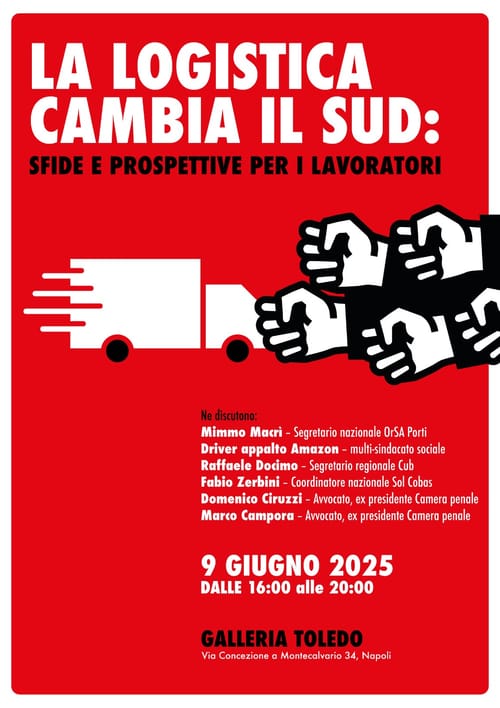 LA LOGISTICA CAMBIA IL SUD:

SFIDE E PROSPETTIVE PER I LAVORATORI

Ne discutono:
Mimmo Macrì - Segretario nazionale OrSA Porti
Driver appalto Amazon - multi-sindacato sociale
Raffaele Docimo - Segretario regionale Cub
Fabio Zerbini - Coordinatore nazionale Sol Cobas
Domenico Ciruzzi - Avvocato, ex presidente Camera penale
Marco Campora - Avvocato, ex presidente Camera penale

9 GIUGNO 2025
DALLE 16:00 alle 20:00

GALLERIA TOLEDO
Via Concezione a Montecalvario 34, Napoli